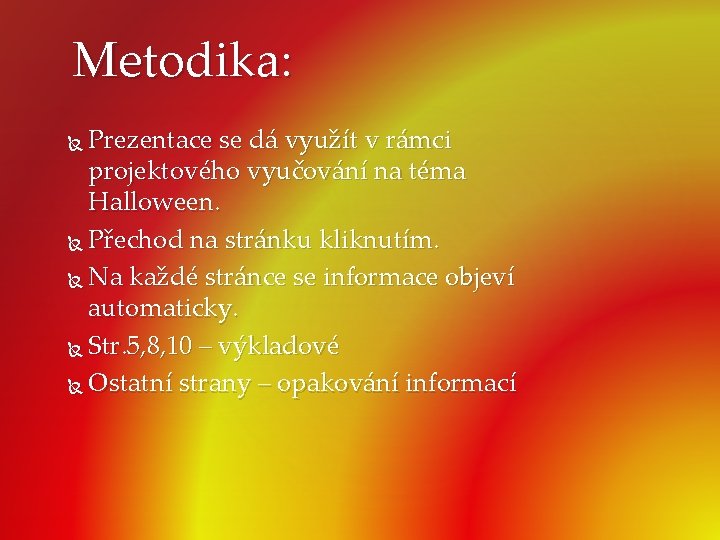 Metodika:

Prezentace se dá využít v rámci projektového vyučování na téma Halloween.

Přechod na stránku kliknutím.

Na každé stránce se informace objeví automaticky.

Str.5,8,10 – výkladové

Ostatní strany – opakování informací